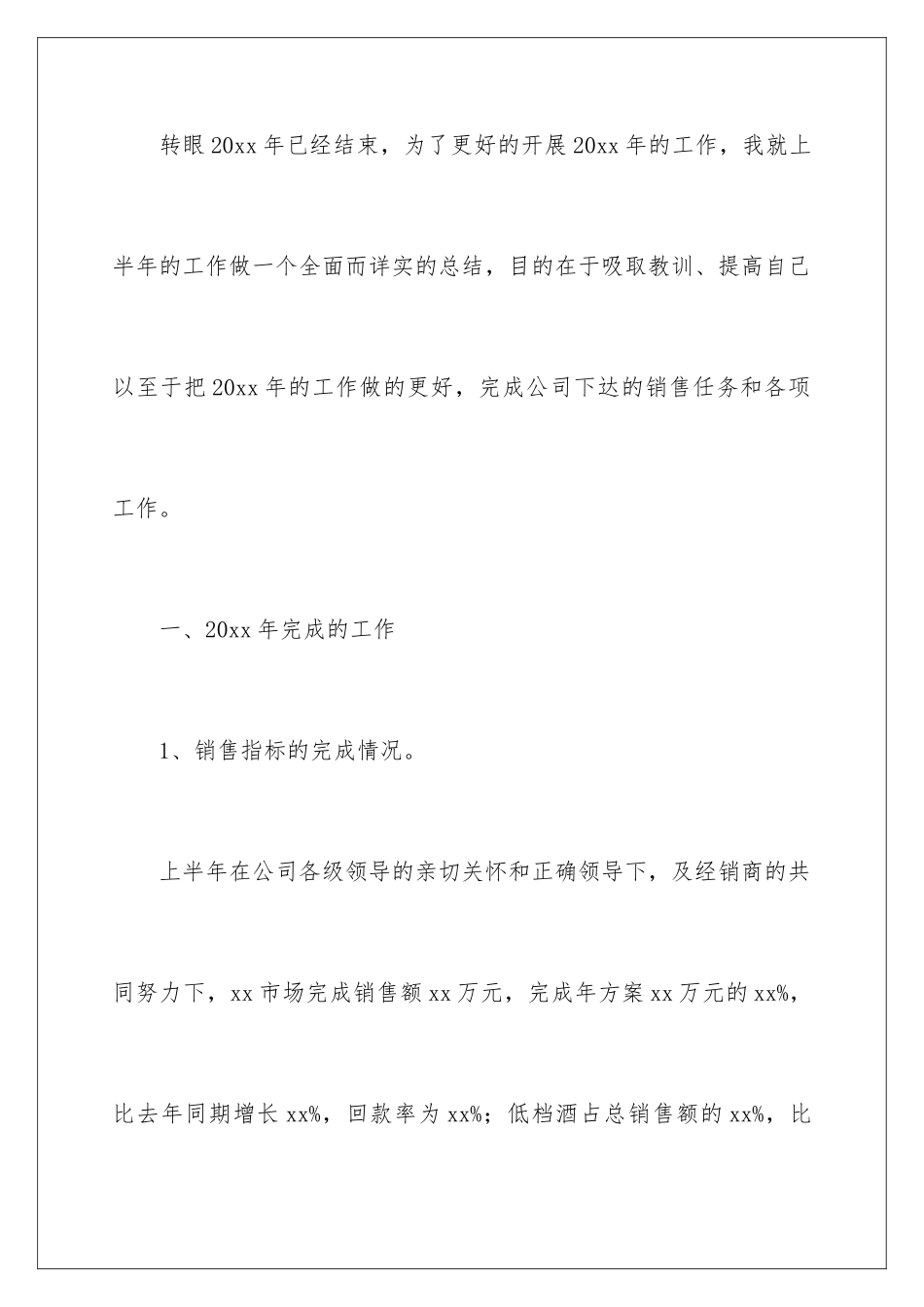 转眼20xx年已经结束，为了更好的开展20xx年的工作，我就上半年的工作做一个全面而详实的总结，目的在于吸取教训、提高自己以至于把20xx年的工作做的更好，完成公司下达的销售任务和各项工作。

一、20xx年完成的工作

1、销售指标的完成情况。

上半年在公司各级领导的亲切关怀和正确领导下，及经销商的共同努力下，xx市场完成销售额xx万元，完成年方案xx万元的xx%，比去年同期增长xx%，回款率为xx%；低档酒占总销售额的xx%，比